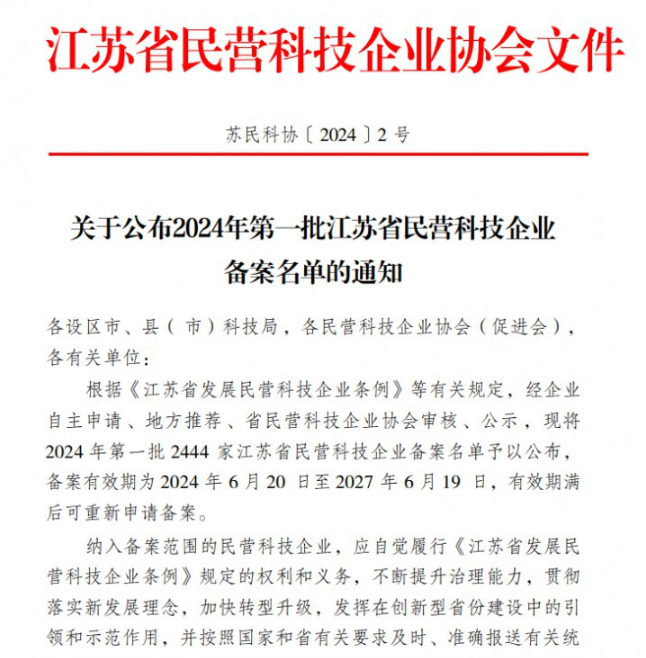 江苏省民营科技企业协会文件

苏民科协〔2024〕2号

关于公布2024年第一批江苏省民营科技企业备案名单的通知

各设区市、县（市）科技局，各民营科技企业协会（促进会），各有关单位：

根据《江苏省发展民营科技企业条例》等有关规定，经企业自主申请、地方推荐、省民营科技企业协会审核、公示，现将2024年第一批2444家江苏省民营科技企业备案名单予以公布，备案有效期为2024年6月20日至2027年6月19日，有效期满后可重新申请备案。

纳入备案范围的民营科技企业，应自觉履行《江苏省发展民营科技企业条例》规定的权利和义务，不断提升治理能力，贯彻落实新发展理念，加快转型升级，发挥在创新型省份建设中的引领和示范作用，并按照国家和省有关要求及时、准确报送有关统